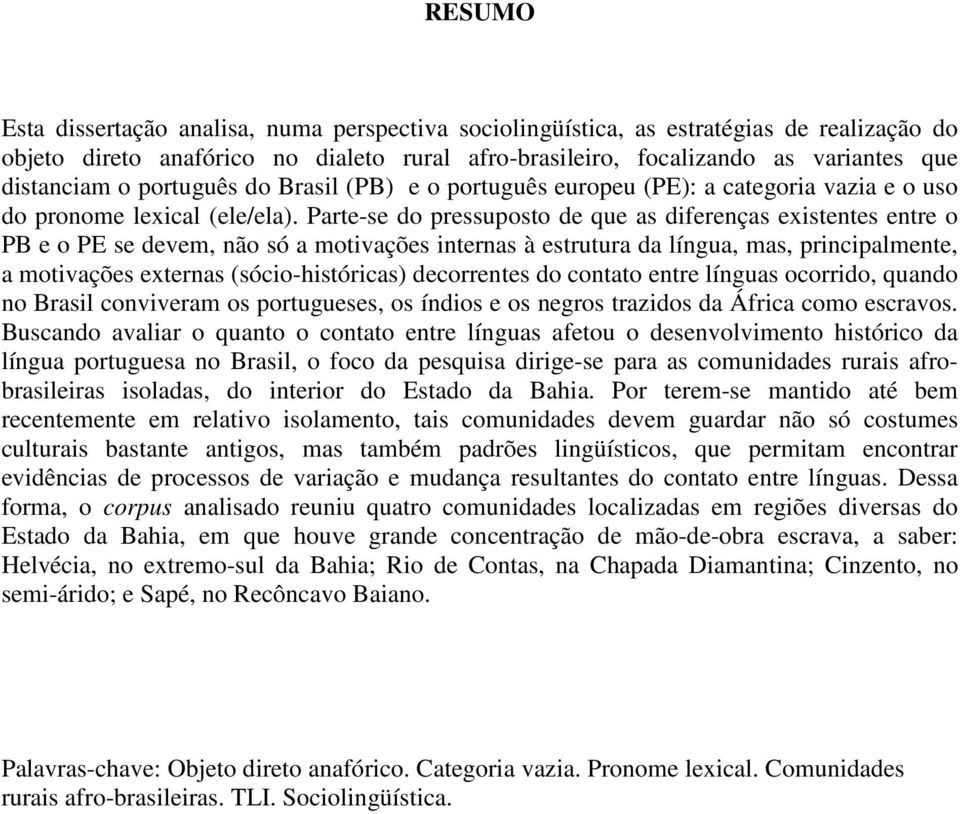 RESUMO

Esta dissertação analisa, numa perspectiva sociolingüística, as estratégias de realização do objeto direto anafórico no dialeto rural afro-brasileiro, focalizando as variantes que distanciam o português do Brasil (PB) e o português europeu (PE): a categoria vazia e o uso do pronome lexical (ele/ela). Parte-se do pressuposto de que as diferenças existentes entre o PB e o PE se devem, não só a motivações internas à estrutura da língua, mas, principalmente, a motivações externas (sócio-históricas) decorrentes do contato entre línguas ocorrido, quando no Brasil conviveram os portugueses, os índios e os negros trazidos da África como escravos. Buscando avaliar o quanto o contato entre línguas afetou o desenvolvimento histórico da língua portuguesa no Brasil, o foco da pesquisa dirige-se para as comunidades rurais afro-brasileiras isoladas, do interior do Estado da Bahia. Por terem-se mantido até bem recentemente em relativo isolamento, tais comunidades devem guardar não só costumes culturais bastante antigos, mas também padrões lingüísticos, que permitam encontrar evidências de processos de variação e mudança resultantes do contato entre línguas. Dessa forma, o corpus analisado reuniu quatro comunidades localizadas em regiões diversas do Estado da Bahia, em que houve grande concentração de mão-de-obra escrava, a saber: Helvécia, no extremo-sul da Bahia; Rio de Contas, na Chapada Diamantina; Cinzento, no semi-árido; e Sapé, no Recôncavo Baiano.

Palavras-chave: Objeto direto anafórico. Categoria vazia. Pronome lexical. Comunidades rurais afro-brasileiras. TLI. Sociolingüística.